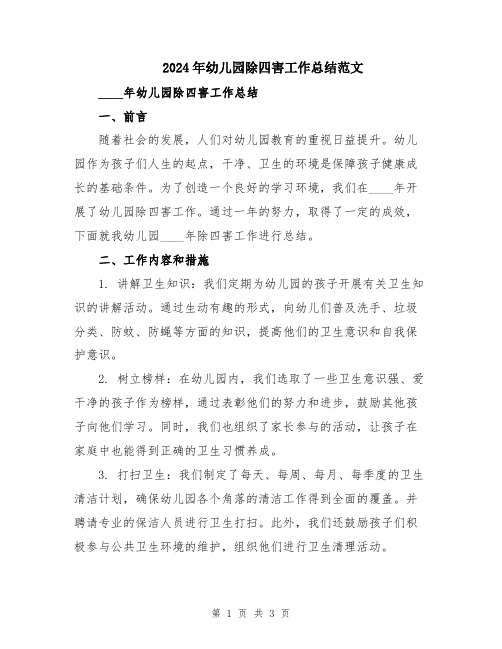 2024年幼儿园除四害工作总结范文

____年幼儿园除四害工作总结

一、前言

随着社会的发展，人们对幼儿园教育的重视日益提升。幼儿园作为孩子们人生的起点，干净、卫生的环境是保障孩子健康成长的基础条件。为了创造一个良好的学习环境，我们在____年开展了幼儿园除四害工作。通过一年的努力，取得了一定的成效，下面就我幼儿园____年除四害工作进行总结。

二、工作内容和措施

1. 讲解卫生知识：我们定期为幼儿园的孩子开展有关卫生知识的讲解活动。通过生动有趣的形式，向幼儿们普及洗手、垃圾分类、防蚊、防蝇等方面的知识，提高他们的卫生意识和自我保护意识。

2. 树立榜样：在幼儿园内，我们选取了一些卫生意识强、爱干净的孩子作为榜样，通过表彰他们的努力和进步，鼓励其他孩子向他们学习。同时，我们也组织了家长参与的活动，让孩子在家庭中也能得到正确的卫生习惯养成。

3. 打扫卫生：我们制定了每天、每周、每月、每季度的卫生清洁计划，确保幼儿园各个角落的清洁工作得到全面的覆盖。并聘请专业的保洁人员进行卫生打扫。此外，我们还鼓励孩子们积极参与公共卫生环境的维护，组织他们进行卫生清理活动。

第 1 页 共 3 页